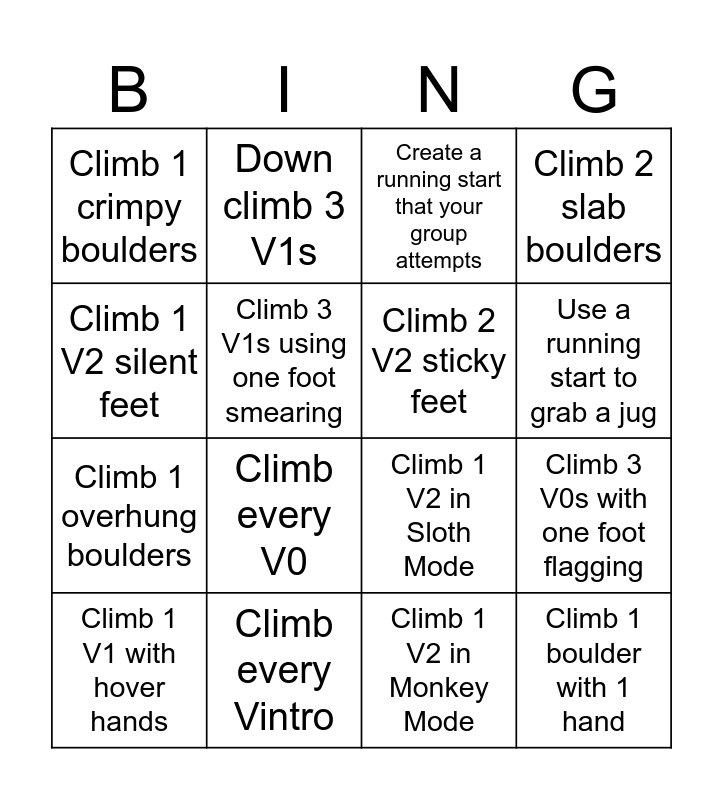 | B | I | N | G |
|---|---|---|---|
| Climb 1 crimpy boulders | Down climb 3 V1s | Create a running start that your group attempts | Climb 2 slab boulders |
| Climb 1 V2 silent feet | Climb 3 V1s using one foot smearing | Climb 2 V2 sticky feet | Use a running start to grab a jug |
| Climb 1 overhung boulders | Climb every V0 | Climb 1 V2 in Sloth Mode | Climb 3 V0s with one foot flagging |
| Climb 1 V1 with hover hands | Climb every Vintro | Climb 1 V2 in Monkey Mode | Climb 1 boulder with 1 hand |